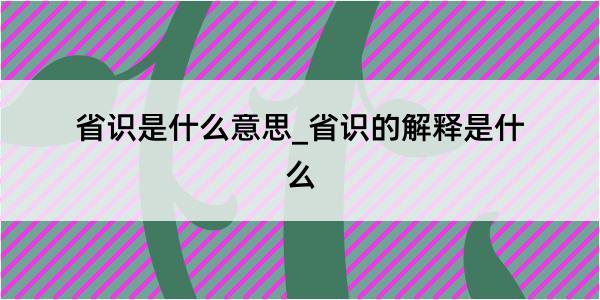 省识是什么意思_省识的解释是什么